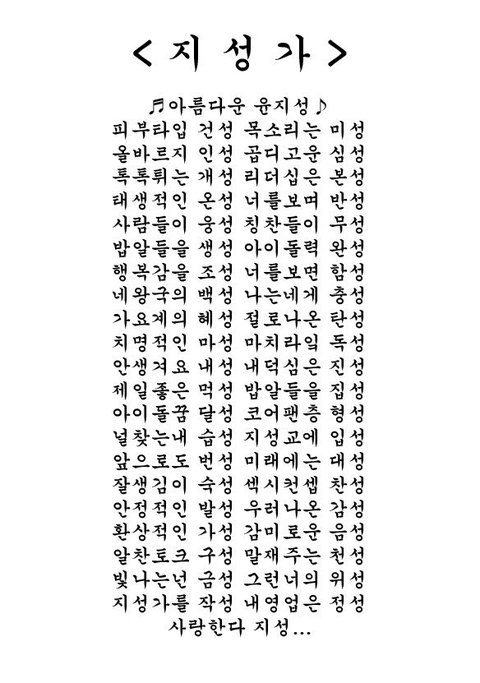 < 지 성 가 >

♬아름다운 윤지성♪
피부타입 건성 목소리는 미성
올바르지 인성 곱디고운 심성
톡톡튀는 개성 리더십은 본성
태생적인 온성 너를보며 반성
사람들이 웅성 칭찬들이 무성
밥알들을 생성 아이돌력 완성
행복감을 조성 너를보면 함성
네왕국의 백성 나는네게 충성
가요계의 혜성 절로나온 탄성
치명적인 마성 마치라임 독성
안생겨요 내성 내덕심은 진성
제일좋은 먹성 밥알들을 집성
아이돌꿈 달성 코어팬층 형성
널찾는내 습성 지성교에 입성
앞으로도 번성 미래에는 대성
잘생김이 숙성 섹시컨셉 찬성
안정적인 발성 우러나온 감성
환상적인 가성 감미로운 음성
알찬토크 구성 말재주는 천성
빛나는넌 금성 그런너의 위성
지성가를 작성 내영업은 정성
사랑한다 지성...